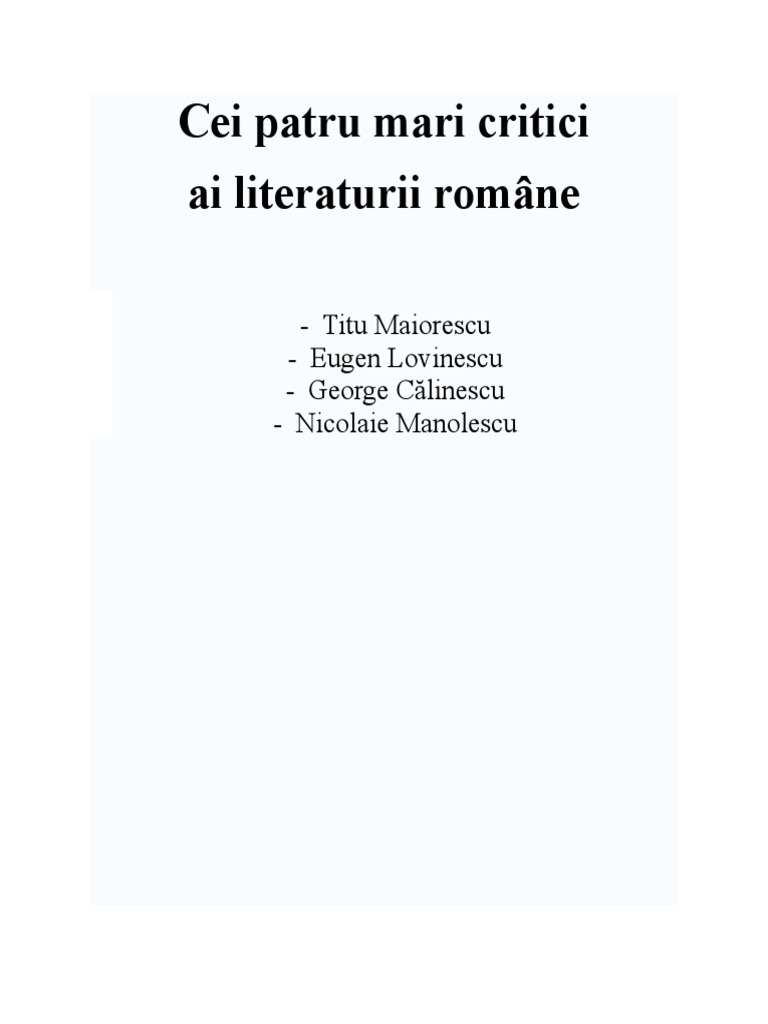 Cei patru mari critici
ai literaturii române

- Titu Maiorescu
- Eugen Lovinescu
- George Călinescu
- Nicolaie Manolescu